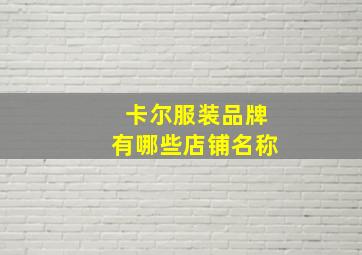 卡尔服装品牌
有哪些店铺名称